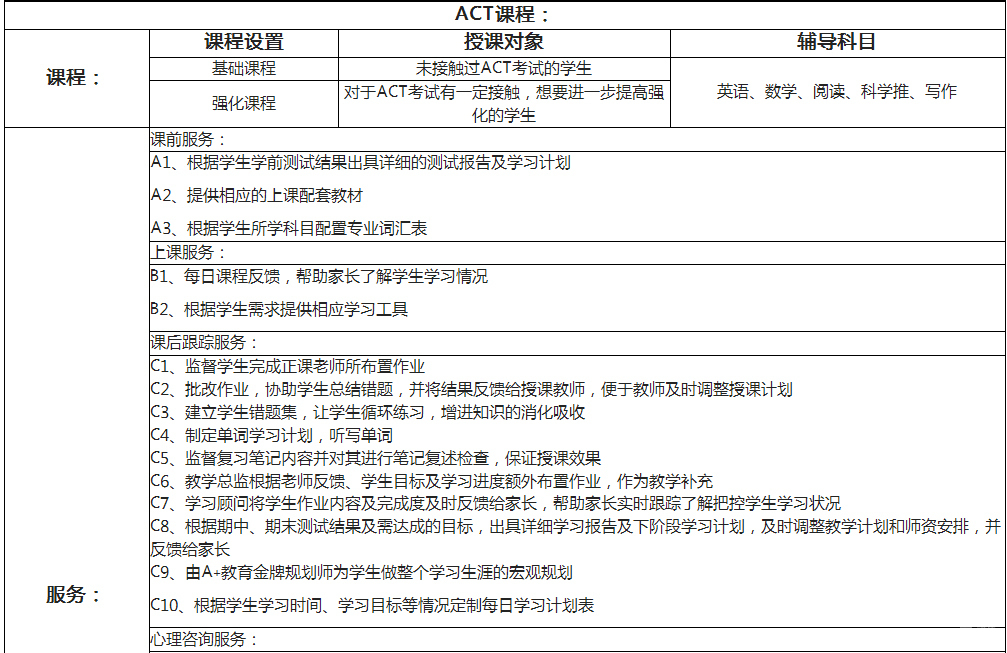 ACT课程：

| 课程： | 课程设置 | 授课对象 | 辅导科目 |
|---|---|---|---|
| | 基础课程 | 未接触过ACT考试的学生 | 英语、数学、阅读、科学推、写作 |
| | 强化课程 | 对于ACT考试有一定接触，想要进一步提高强化的学生 | |

服务：

课前服务：
A1、根据学生学前测试结果出具详细的测试报告及学习计划
A2、提供相应的上课配套教材
A3、根据学生所学科目配置专业词汇表

上课服务：
B1、每日课程反馈，帮助家长了解学生学习情况
B2、根据学生需求提供相应学习工具

课后跟踪服务：
C1、监督学生完成正课老师所布置作业
C2、批改作业，协助学生总结错题，并将结果反馈给授课教师，便于教师及时调整授课计划
C3、建立学生错题集，让学生循环练习，增进知识的消化吸收
C4、制定单词学习计划，听写单词
C5、监督复习笔记内容并对其进行笔记复述检查，保证授课效果
C6、教学总监根据老师反馈、学生目标及学习进度额外布置作业，作为教学补充
C7、学习顾问将学生作业内容及完成度及时反馈给家长，帮助家长实时跟踪了解把控学生学习状况
C8、根据期中、期末测试结果及需达成的目标，出具详细学习报告及下阶段学习计划，及时调整教学计划和师资安排，并反馈给家长
C9、由A+教育金牌规划师为学生做整个学习生涯的宏观规划
C10、根据学生学习时间、学习目标等情况定制每日学习计划表

心理咨询服务：